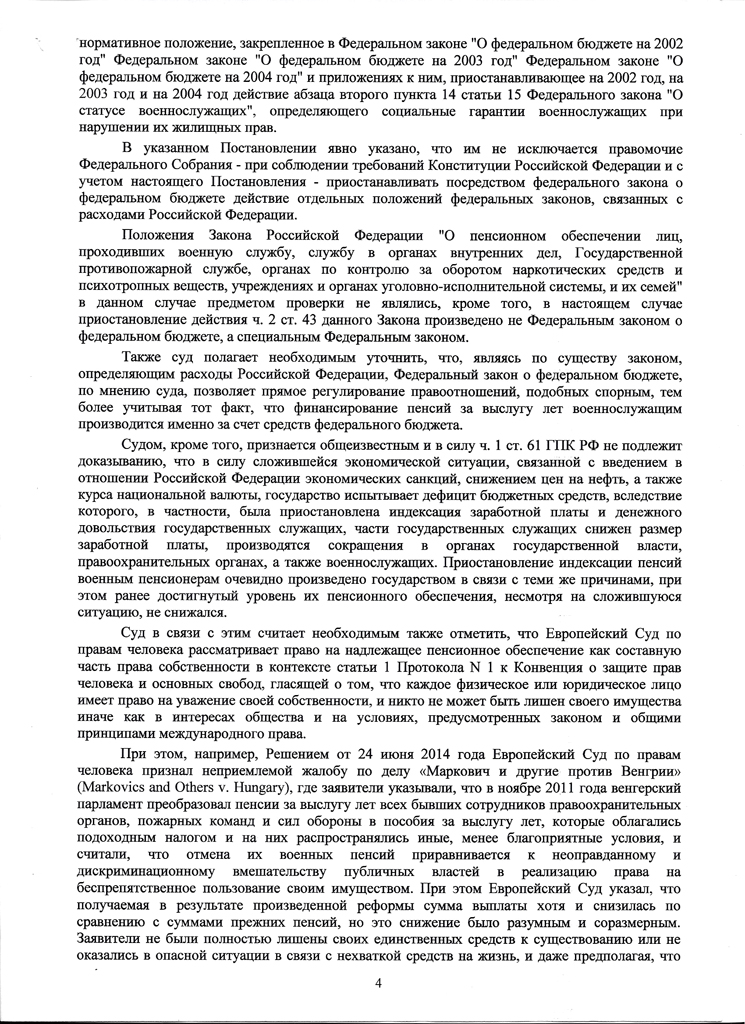 нормативное положение, закрепленное в Федеральном законе "О федеральном бюджете на 2002 год" Федеральном законе "О федеральном бюджете на 2003 год" Федеральном законе "О федеральном бюджете на 2004 год" и приложениях к ним, приостанавливающее на 2002 год, на 2003 год и на 2004 год действие абзаца второго пункта 14 статьи 15 Федерального закона "О статусе военнослужащих", определяющего социальные гарантии военнослужащих при нарушении их жилищных прав.

В указанном Постановлении явно указано, что им не исключается правомочие Федерального Собрания - при соблюдении требований Конституции Российской Федерации и с учетом настоящего Постановления - приостанавливать посредством федерального закона о федеральном бюджете действие отдельных положений федеральных законов, связанных с расходами Российской Федерации.

Положения Закона Российской Федерации "О пенсионном обеспечении лиц, проходивших военную службу, службу в органах внутренних дел, Государственной противопожарной службе, органах по контролю за оборотом наркотических средств и психотропных веществ, учреждениях и органах уголовно-исполнительной системы, и их семей" в данном случае предметом проверки не являлись, кроме того, в настоящем случае приостановление действия ч. 2 ст. 43 данного Закона произведено не Федеральным законом о федеральном бюджете, а специальным Федеральным законом.

Также суд полагает необходимым уточнить, что, являясь по существу законом, определяющим расходы Российской Федерации, Федеральный закон о федеральном бюджете, по мнению суда, позволяет прямое регулирование правоотношений, подобных спорным, тем более учитывая тот факт, что финансирование пенсий за выслугу лет военнослужащим производится именно за счет средств федерального бюджета.

Судом, кроме того, признается общеизвестным и в силу ч. 1 ст. 61 ГПК РФ не подлежит доказыванию, что в силу сложившейся экономической ситуации, связанной с введением в отношении Российской Федерации экономических санкций, снижением цен на нефть, а также курса национальной валюты, государство испытывает дефицит бюджетных средств, вследствие которого, в частности, была приостановлена индексация заработной платы и денежного довольствия государственных служащих, части государственных служащих снижен размер заработной платы, производятся сокращения в органах государственной власти, правоохранительных органах, а также военнослужащих. Приостановление индексации пенсий военным пенсионерам очевидно произведено государством в связи с теми же причинами, при этом ранее достигнутый уровень их пенсионного обеспечения, несмотря на сложившуюся ситуацию, не снижался.

Суд в связи с этим считает необходимым также отметить, что Европейский Суд по правам человека рассматривает право на надлежащее пенсионное обеспечение как составную часть права собственности в контексте статьи 1 Протокола N 1 к Конвенция о защите прав человека и основных свобод, гласящей о том, что каждое физическое или юридическое лицо имеет право на уважение своей собственности, и никто не может быть лишен своего имущества иначе как в интересах общества и на условиях, предусмотренных законом и общими принципами международного права.

При этом, например, Решением от 24 июня 2014 года Европейский Суд по правам человека признал неприемлемой жалобу по делу «Маркович и другие против Венгрии» (Markovics and Others v. Hungary), где заявители указывали, что в ноябре 2011 года венгерский парламент преобразовал пенсии за выслугу лет всех бывших сотрудников правоохранительных органов, пожарных команд и сил обороны в пособия за выслугу лет, которые облагались подоходным налогом и на них распространялись иные, менее благоприятные условия, и считали, что отмена их военных пенсий приравнивается к неоправданному и дискриминационному вмешательству публичных властей в реализацию права на беспрепятственное пользование своим имуществом. При этом Европейский Суд указал, что получаемая в результате произведенной реформы сумма выплаты хотя и снизилась по сравнению с суммами прежних пенсий, но это снижение было разумным и соразмерным. Заявители не были полностью лишены своих единственных средств к существованию или не оказались в опасной ситуации в связи с нехваткой средств на жизнь, и даже предполагая, что

4